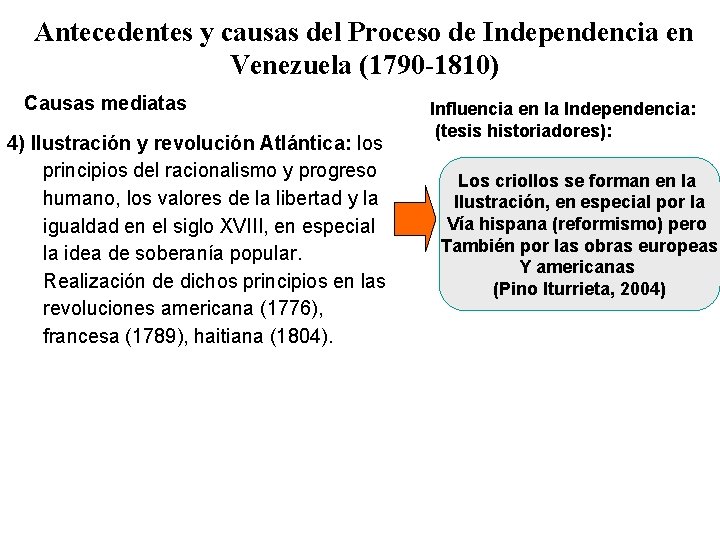 Antecedentes y causas del Proceso de Independencia en Venezuela (1790-1810)

Causas mediatas

4) Ilustración y revolución Atlántica: los principios del racionalismo y progreso humano, los valores de la libertad y la igualdad en el siglo XVIII, en especial la idea de soberanía popular. Realización de dichos principios en las revoluciones americana (1776), francesa (1789), haitiana (1804).

Influencia en la Independencia:
(tesis historiadores):

Los criollos se forman en la Ilustración, en especial por la Vía hispana (reformismo) pero También por las obras europeas Y americanas
(Pino Iturrieta, 2004)